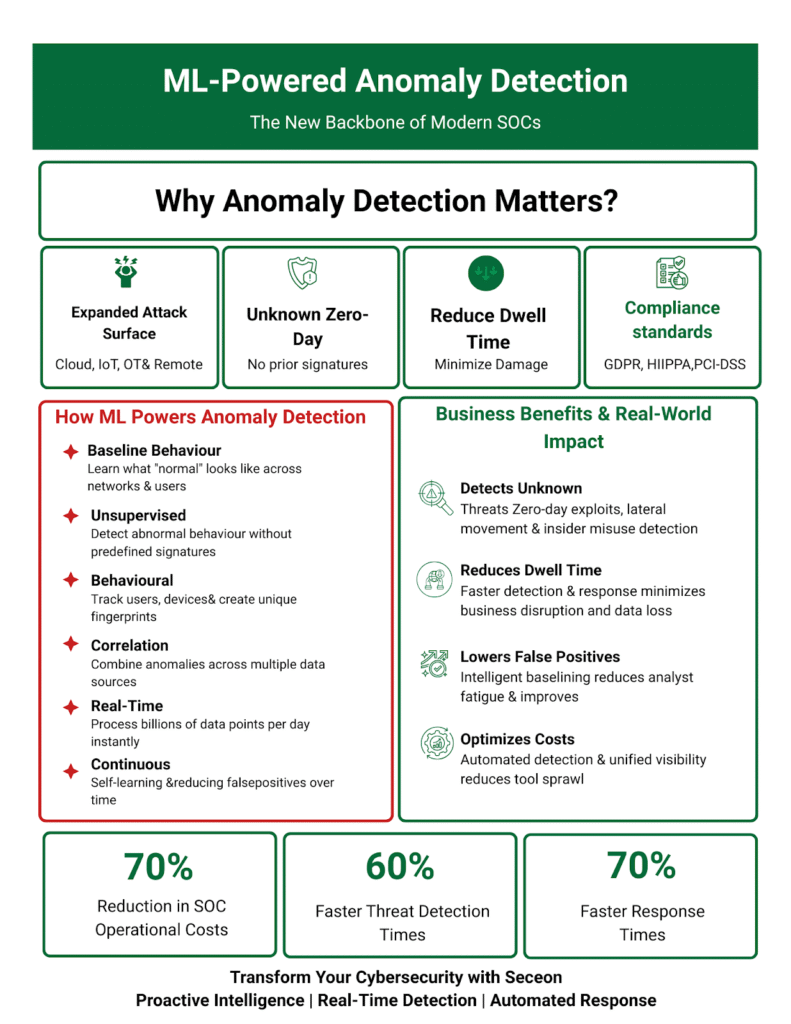 ML-Powered Anomaly Detection

The New Backbone of Modern SOCs

Why Anomaly Detection Matters?

Expanded Attack Surface
Cloud, IoT, OT& Remote

Unknown Zero-Day
No prior signatures

Reduce Dwell Time
Minimize Damage

Compliance standards
GDPR, HIIPPA,PCI-DSS

How ML Powers Anomaly Detection

Baseline Behaviour
Learn what "normal" looks like across networks & users

Unsupervised
Detect abnormal behaviour without predefined signatures

Behavioural
Track users, devices& create unique fingerprints

Correlation
Combine anomalies across multiple data sources

Real-Time
Process billions of data points per day instantly

Continuous
Self-learning &reducing falsepositives over time

Business Benefits & Real-World Impact

Detects Unknown
Threats Zero-day exploits, lateral movement & insider misuse detection

Reduces Dwell Time
Faster detection & response minimizes business disruption and data loss

Lowers False Positives
Intelligent baselining reduces analyst fatigue & improves

Optimizes Costs
Automated detection & unified visibility reduces tool sprawl

70%
Reduction in SOC Operational Costs

60%
Faster Threat Detection Times

70%
Faster Response Times

Transform Your Cybersecurity with Seceon
Proactive Intelligence | Real-Time Detection | Automated Response